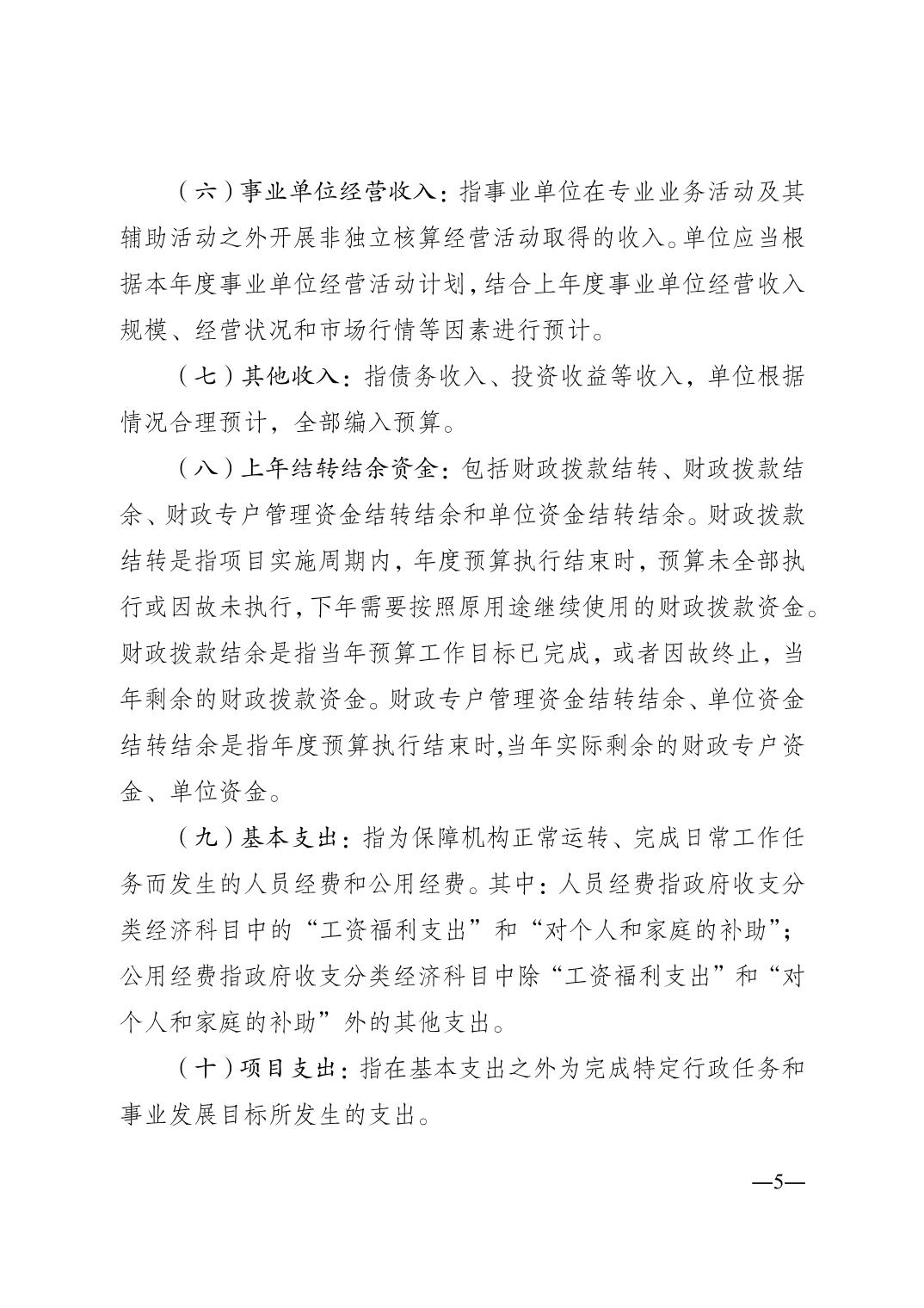 （六）事业单位经营收入：指事业单位在专业业务活动及其辅助活动之外开展非独立核算经营活动取得的收入。单位应当根据本年度事业单位经营活动计划，结合上年度事业单位经营收入规模、经营状况和市场行情等因素进行预计。

（七）其他收入：指债务收入、投资收益等收入，单位根据情况合理预计，全部编入预算。

（八）上年结转结余资金：包括财政拨款结转、财政拨款结余、财政专户管理资金结转结余和单位资金结转结余。财政拨款结转是指项目实施周期内，年度预算执行结束时，预算未全部执行或因故未执行，下年需要按照原用途继续使用的财政拨款资金。财政拨款结余是指当年预算工作目标已完成，或者因故终止，当年剩余的财政拨款资金。财政专户管理资金结转结余、单位资金结转结余是指年度预算执行结束时,当年实际剩余的财政专户资金、单位资金。

（九）基本支出：指为保障机构正常运转、完成日常工作任务而发生的人员经费和公用经费。其中：人员经费指政府收支分类经济科目中的“工资福利支出”和“对个人和家庭的补助”；公用经费指政府收支分类经济科目中除“工资福利支出”和“对个人和家庭的补助”外的其他支出。

（十）项目支出：指在基本支出之外为完成特定行政任务和事业发展目标所发生的支出。

—5—